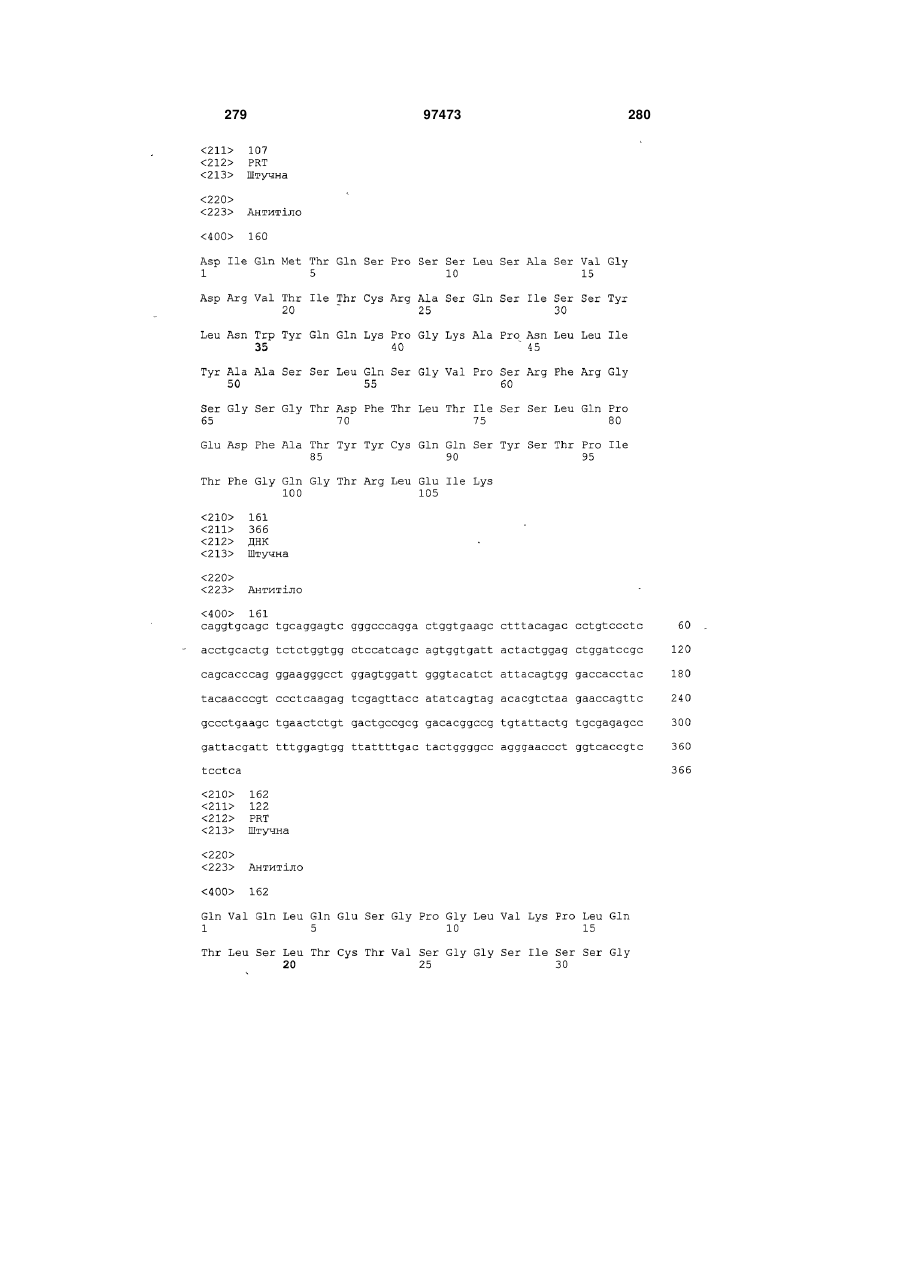 279 97473 280

<211> 107
<212> PRT
<213> Штучна

<220>
<223> Антитіло

<400> 160

Asp Ile Gln Met Thr Gln Ser Pro Ser Ser Leu Ser Ala Ser Val Gly
1 5 10 15

Asp Arg Val Thr Ile Thr Cys Arg Ala Ser Gln Ser Ile Ser Ser Tyr
20 25 30

Leu Asn Trp Tyr Gln Gln Lys Pro Gly Lys Ala Pro Asn Leu Leu Ile
35 40 45

Tyr Ala Ala Ser Ser Leu Gln Ser Gly Val Pro Ser Arg Phe Arg Gly
50 55 60

Ser Gly Ser Gly Thr Asp Phe Thr Leu Thr Ile Ser Ser Leu Gln Pro
65 70 75 80

Glu Asp Phe Ala Thr Tyr Tyr Cys Gln Gln Ser Tyr Ser Thr Pro Ile
85 90 95

Thr Phe Gly Gln Gly Thr Arg Leu Glu Ile Lys
100 105

<210> 161
<211> 366
<212> ДНК
<213> Штучна

<220>
<223> Антитіло

<400> 161
caggtgcagc tgcaggagtc gggcccagga ctggtgaagc ctttacagac cctgtccctc 60

acctgcactg tctctggtgg ctccatcagc agtggtgatt actactggag ctggatccgc 120

cagcacccag ggaagggcct ggagtggatt gggtacatct attacagtgg gaccacctac 180

tacaacccgt ccctcaagag tcgagttacc atatcagtag acacgtctaa gaaccagttc 240

gccctgaagc tgaactctgt gactgccgcg gacacggccg tgtattactg tgcgagagcc 300

gattacgatt tttggagtgg ttattttgac tactggggcc agggaaccct ggtcaccgtc 360

tcctca 366

<210> 162
<211> 122
<212> PRT
<213> Штучна

<220>
<223> Антитіло

<400> 162

Gln Val Gln Leu Gln Glu Ser Gly Pro Gly Leu Val Lys Pro Leu Gln
1 5 10 15

Thr Leu Ser Leu Thr Cys Thr Val Ser Gly Gly Ser Ile Ser Ser Gly
20 25 30